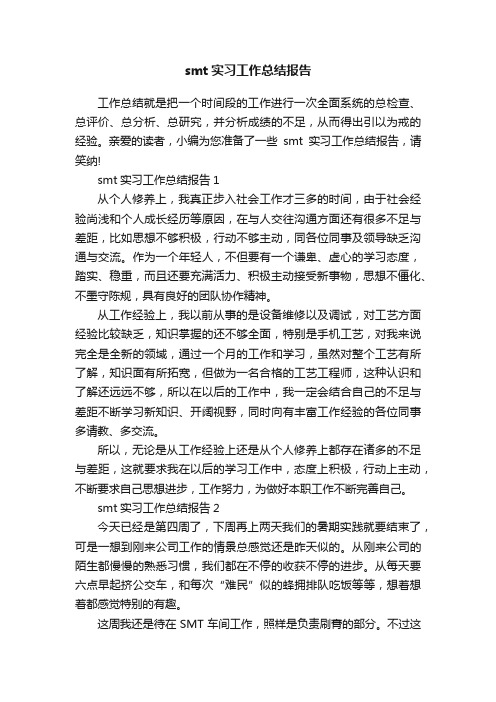 smt 实习工作总结报告

工作总结就是把一个时间段的工作进行一次全面系统的总检查、总评价、总分析、总研究，并分析成绩的不足，从而得出引以为戒的经验。亲爱的读者，小编为您准备了一些 smt 实习工作总结报告，请笑纳!

smt 实习工作总结报告 1

从个人修养上，我真正步入社会工作才三多的时间，由于社会经验尚浅和个人成长经历等原因，在与人交往沟通方面还有很多不足与差距，比如思想不够积极，行动不够主动，同各位同事及领导缺乏沟通与交流。作为一个年轻人，不但要有一个谦卑、虚心的学习态度，踏实、稳重，而且还要充满活力、积极主动接受新事物，思想不僵化、不墨守陈规，具有良好的团队协作精神。

从工作经验上，我以前从事的是设备维修以及调试，对工艺方面经验比较缺乏，知识掌握的还不够全面，特别是手机工艺，对我来说完全是全新的领域，通过一个月的工作和学习，虽然对整个工艺有所了解，知识面有所拓宽，但做为一名合格的工艺工程师，这种认识和了解还远远不够，所以在以后的工作中，我一定会结合自己的不足与差距不断学习新知识、开阔视野，同时向有丰富工作经验的各位同事多请教、多交流。

所以，无论是从工作经验上还是从个人修养上都存在诸多的不足与差距，这就要求我在以后的学习工作中，态度上积极，行动上主动，不断要求自己思想进步，工作努力，为做好本职工作不断完善自己。

smt 实习工作总结报告 2

今天已经是第四周了，下周再上两天我们的暑期实践就要结束了，可是一想到刚来公司工作的情景总感觉还是昨天似的。从刚来公司的陌生都慢慢的熟悉习惯，我们都在不停的收获不停的进步。从每天要六点早起挤公交车，和每次“难民”似的蜂拥排队吃饭等等，想着想着都感觉特别的有趣。

这周我还是待在 SMT 车间工作，照样是负责刷膏的部分。不过这